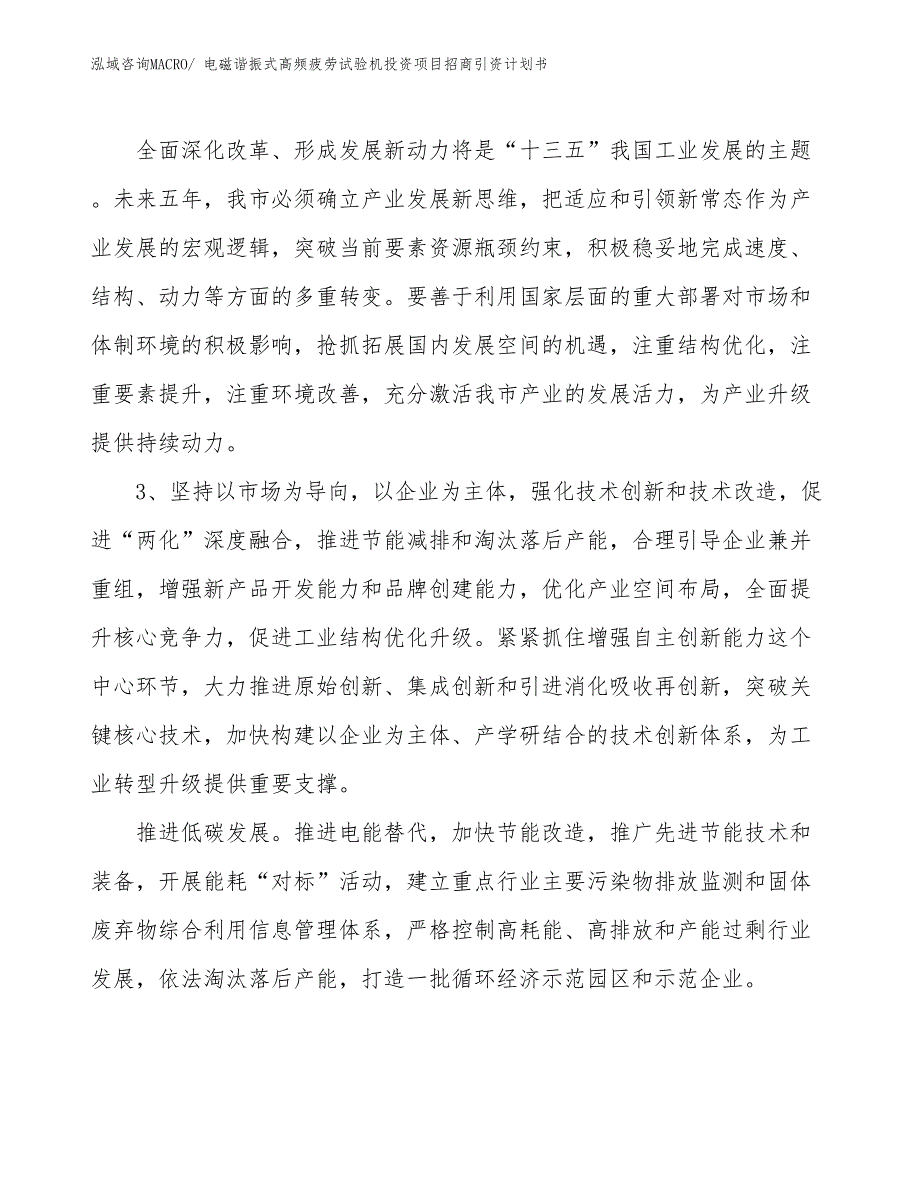 泓域咨询MACRO/ 电磁谐振式高频疲劳试验机投资项目招商引资计划书

全面深化改革、形成发展新动力将是“十三五”我国工业发展的主题。未来五年，我市必须确立产业发展新思维，把适应和引领新常态作为产业发展的宏观逻辑，突破当前要素资源瓶颈约束，积极稳妥地完成速度、结构、动力等方面的多重转变。要善于利用国家层面的重大部署对市场和体制环境的积极影响，抢抓拓展国内发展空间的机遇，注重结构优化，注重要素提升，注重环境改善，充分激活我市产业的发展活力，为产业升级提供持续动力。

3、坚持以市场为导向，以企业为主体，强化技术创新和技术改造，促进“两化”深度融合，推进节能减排和淘汰落后产能，合理引导企业兼并重组，增强新产品开发能力和品牌创建能力，优化产业空间布局，全面提升核心竞争力，促进工业结构优化升级。紧紧抓住增强自主创新能力这个中心环节，大力推进原始创新、集成创新和引进消化吸收再创新，突破关键核心技术，加快构建以企业为主体、产学研结合的技术创新体系，为工业转型升级提供重要支撑。

推进低碳发展。推进电能替代，加快节能改造，推广先进节能技术和装备，开展能耗“对标”活动，建立重点行业主要污染物排放监测和固体废弃物综合利用信息管理体系，严格控制高耗能、高排放和产能过剩行业发展，依法淘汰落后产能，打造一批循环经济示范园区和示范企业。